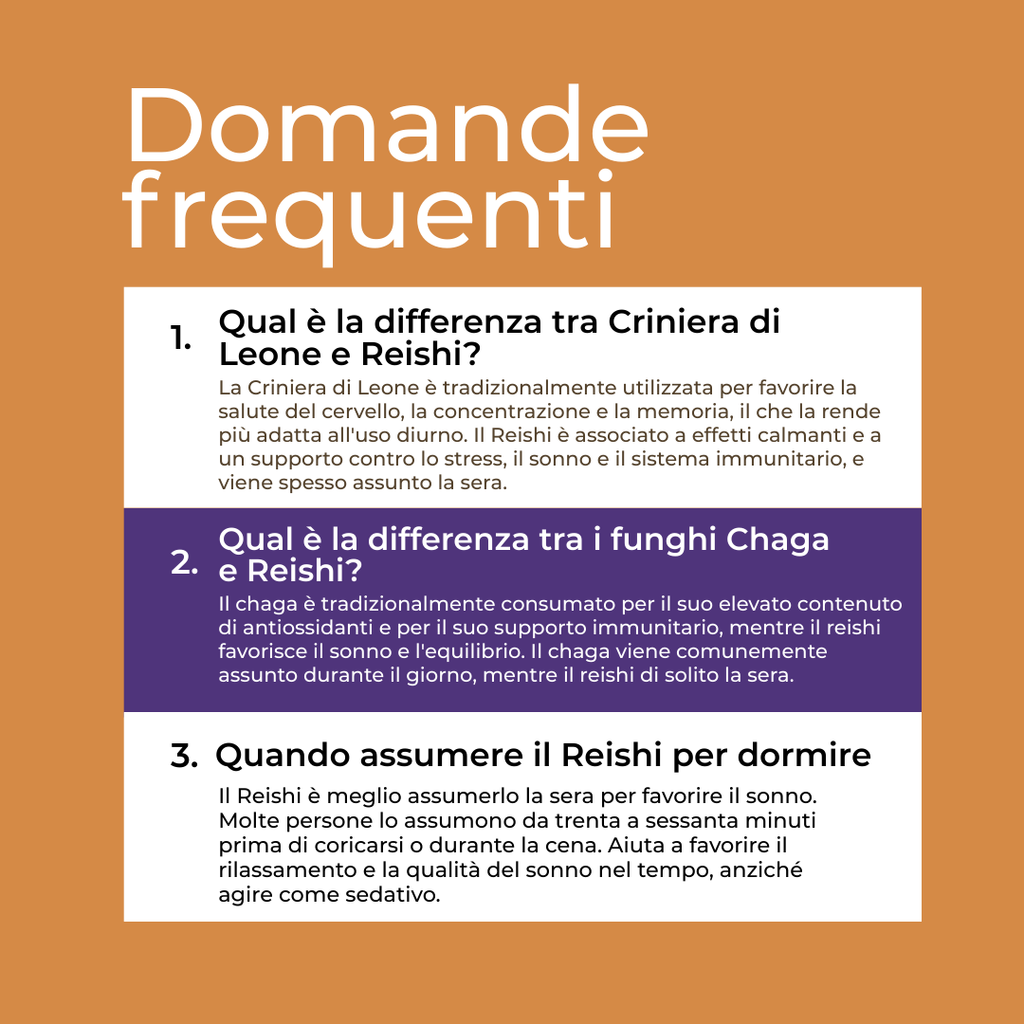 Domande frequenti

1. Qual è la differenza tra Criniera di Leone e Reishi?

La Criniera di Leone è tradizionalmente utilizzata per favorire la salute del cervello, la concentrazione e la memoria, il che la rende più adatta all'uso diurno. Il Reishi è associato a effetti calmanti e a un supporto contro lo stress, il sonno e il sistema immunitario, e viene spesso assunto la sera.

2. Qual è la differenza tra i funghi Chaga e Reishi?

Il chaga è tradizionalmente consumato per il suo elevato contenuto di antiossidanti e per il suo supporto immunitario, mentre il reishi favorisce il sonno e l'equilibrio. Il chaga viene comunemente assunto durante il giorno, mentre il reishi di solito la sera.

3. Quando assumere il Reishi per dormire

Il Reishi è meglio assumerlo la sera per favorire il sonno. Molte persone lo assumono da trenta a sessanta minuti prima di coricarsi o durante la cena. Aiuta a favorire il rilassamento e la qualità del sonno nel tempo, anziché agire come sedativo.